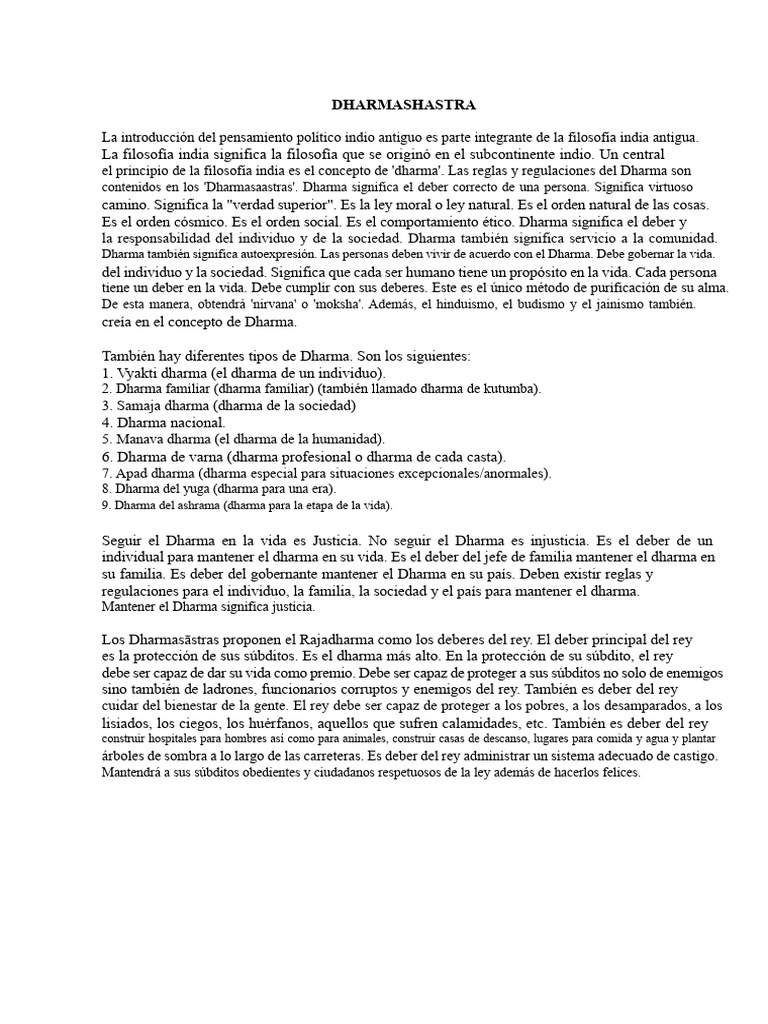 DHARMASHASTRA

La introducción del pensamiento político indio antiguo es parte integrante de la filosofía india antigua. La filosofía india significa la filosofía que se originó en el subcontinente indio. Un central el principio de la filosofía india es el concepto de 'dharma'. Las reglas y regulaciones del Dharma son contenidos en los 'Dharmasaastras'. Dharma significa el deber correcto de una persona. Significa virtuoso camino. Significa la "verdad superior". Es la ley moral o ley natural. Es el orden natural de las cosas. Es el orden cósmico. Es el orden social. Es el comportamiento ético. Dharma significa el deber y la responsabilidad del individuo y de la sociedad. Dharma también significa servicio a la comunidad. Dharma también significa autoexpresión. Las personas deben vivir de acuerdo con el Dharma. Debe gobernar la vida. del individuo y la sociedad. Significa que cada ser humano tiene un propósito en la vida. Cada persona tiene un deber en la vida. Debe cumplir con sus deberes. Este es el único método de purificación de su alma. De esta manera, obtendrá 'nirvana' o 'moksha'. Además, el hinduismo, el budismo y el jainismo también. creía en el concepto de Dharma.

También hay diferentes tipos de Dharma. Son los siguientes:
1. Vyakti dharma (el dharma de un individuo).
2. Dharma familiar (dharma familiar) (también llamado dharma de kutumba).
3. Samaja dharma (dharma de la sociedad)
4. Dharma nacional.
5. Manava dharma (el dharma de la humanidad).
6. Dharma de varna (dharma profesional o dharma de cada casta).
7. Apad dharma (dharma especial para situaciones excepcionales/anormales).
8. Dharma del yuga (dharma para una era).
9. Dharma del ashrama (dharma para la etapa de la vida).

Seguir el Dharma en la vida es Justicia. No seguir el Dharma es injusticia. Es el deber de un individual para mantener el dharma en su vida. Es el deber del jefe de familia mantener el dharma en su familia. Es deber del gobernante mantener el Dharma en su país. Deben existir reglas y regulaciones para el individuo, la familia, la sociedad y el país para mantener el dharma. Mantener el Dharma significa justicia.

Los Dharmasāstras proponen el Rajadharma como los deberes del rey. El deber principal del rey es la protección de sus súbditos. Es el dharma más alto. En la protección de su súbdito, el rey debe ser capaz de dar su vida como premio. Debe ser capaz de proteger a sus súbditos no solo de enemigos sino también de ladrones, funcionarios corruptos y enemigos del rey. También es deber del rey cuidar del bienestar de la gente. El rey debe ser capaz de proteger a los pobres, a los desamparados, a los lisiados, los ciegos, los huérfanos, aquellos que sufren calamidades, etc. También es deber del rey construir hospitales para hombres así como para animales, construir casas de descanso, lugares para comida y agua y plantar árboles de sombra a lo largo de las carreteras. Es deber del rey administrar un sistema adecuado de castigo. Mantendrá a sus súbditos obedientes y ciudadanos respetuosos de la ley además de hacerlos felices.